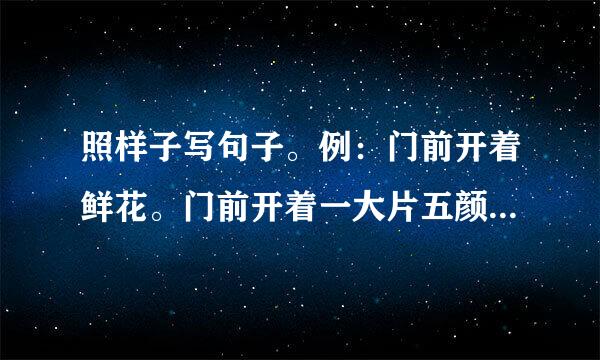 照样子写句子。例：门前开着鲜花。门前开着一大片五颜...